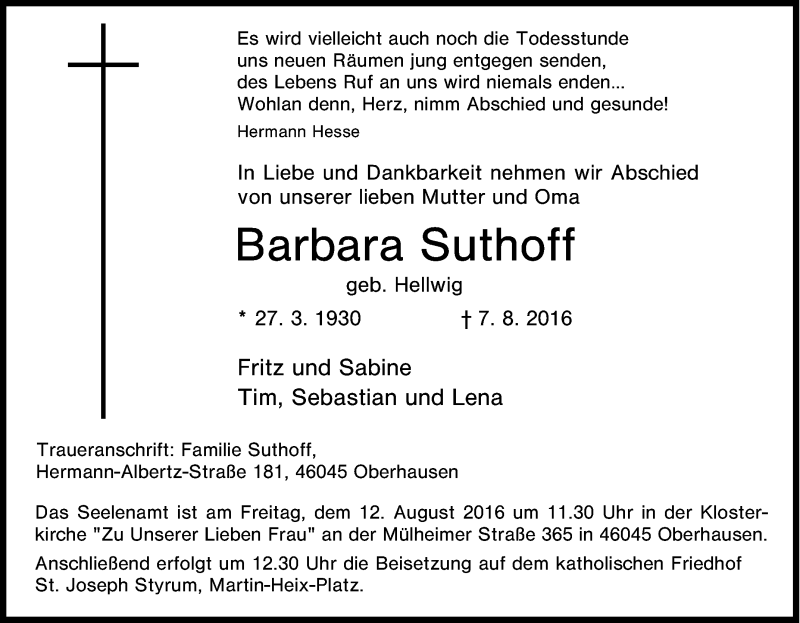 Es wird vielleicht auch noch die Todesstunde
uns neuen Räumen jung entgegen senden,
des Lebens Ruf an uns wird niemals enden...
Wohlan denn, Herz, nimm Abschied und gesunde!
Hermann Hesse

In Liebe und Dankbarkeit nehmen wir Abschied
von unserer lieben Mutter und Oma

Barbara Suthoff

geb. Hellwig

* 27. 3. 1930 † 7. 8. 2016

Fritz und Sabine
Tim, Sebastian und Lena

Traueranschrift: Familie Suthoff,
Hermann-Albertz-Straße 181, 46045 Oberhausen

Das Seelenamt ist am Freitag, dem 12. August 2016 um 11.30 Uhr in der Klosterkirche "Zu Unserer Lieben Frau" an der Mülheimer Straße 365 in 46045 Oberhausen.

Anschließend erfolgt um 12.30 Uhr die Beisetzung auf dem katholischen Friedhof St. Joseph Styrum, Martin-Heix-Platz.